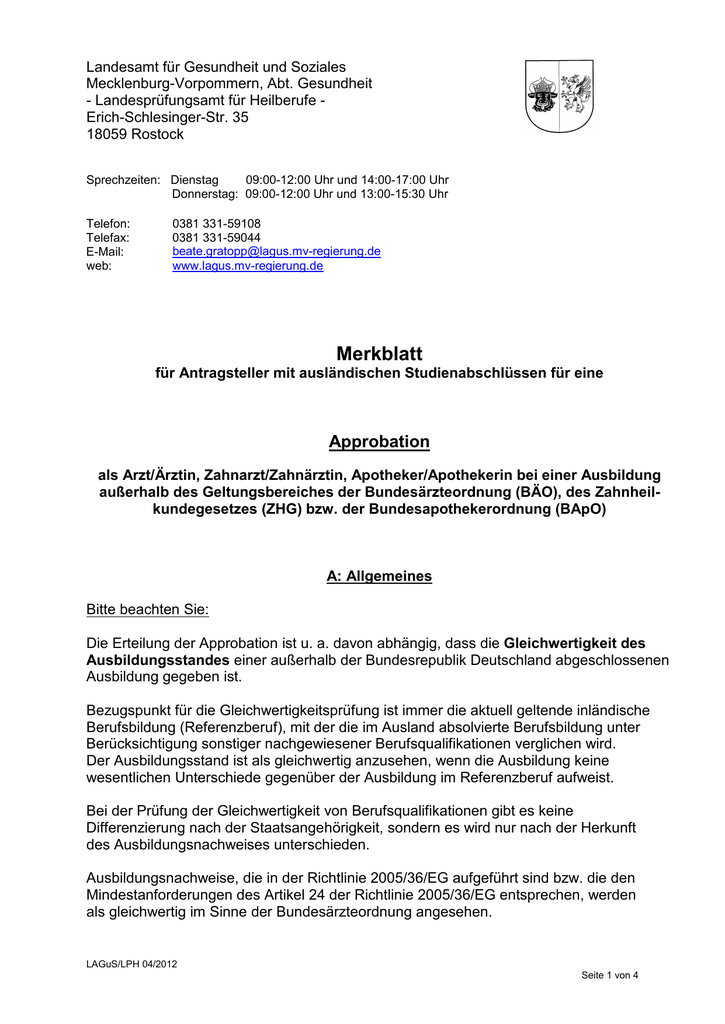 Landesamt für Gesundheit und Soziales
Mecklenburg-Vorpommern, Abt. Gesundheit
- Landesprüfungsamt für Heilberufe -
Erich-Schlesinger-Str. 35
18059 Rostock

Sprechzeiten: Dienstag 09:00-12:00 Uhr und 14:00-17:00 Uhr
Donnerstag: 09:00-12:00 Uhr und 13:00-15:30 Uhr

Telefon: 0381 331-59108
Telefax: 0381 331-59044
E-Mail: beate.gratopp@lagus.mv-regierung.de
web: www.lagus.mv-regierung.de

Merkblatt
für Antragsteller mit ausländischen Studienabschlüssen für eine

Approbation

als Arzt/Ärztin, Zahnarzt/Zahnärztin, Apotheker/Apothekerin bei einer Ausbildung außerhalb des Geltungsbereiches der Bundesärzteordnung (BÄO), des Zahnheilkundegesetzes (ZHG) bzw. der Bundesapothekerordnung (BApO)

A: Allgemeines

Bitte beachten Sie:

Die Erteilung der Approbation ist u. a. davon abhängig, dass die Gleichwertigkeit des Ausbildungsstandes einer außerhalb der Bundesrepublik Deutschland abgeschlossenen Ausbildung gegeben ist.

Bezugspunkt für die Gleichwertigkeitsprüfung ist immer die aktuell geltende inländische Berufsbildung (Referenzberuf), mit der die im Ausland absolvierte Berufsbildung unter Berücksichtigung sonstiger nachgewiesener Berufsqualifikationen verglichen wird.
Der Ausbildungsstand ist als gleichwertig anzusehen, wenn die Ausbildung keine wesentlichen Unterschiede gegenüber der Ausbildung im Referenzberuf aufweist.

Bei der Prüfung der Gleichwertigkeit von Berufsqualifikationen gibt es keine Differenzierung nach der Staatsangehörigkeit, sondern es wird nur nach der Herkunft des Ausbildungsnachweises unterschieden.

Ausbildungsnachweise, die in der Richtlinie 2005/36/EG aufgeführt sind bzw. die den Mindestanforderungen des Artikel 24 der Richtlinie 2005/36/EG entsprechen, werden als gleichwertig im Sinne der Bundesärzteordnung angesehen.

LAGuS/LPH 04/2012

Seite 1 von 4